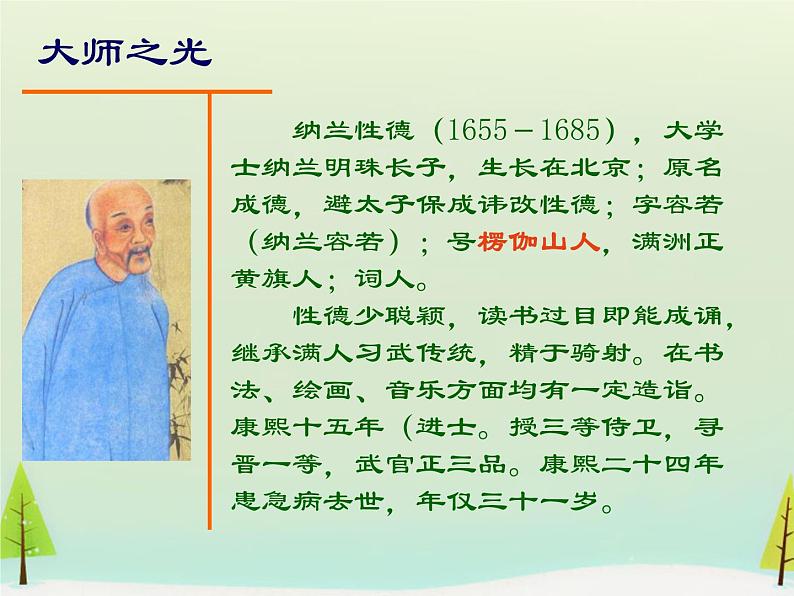 大师之光

纳兰性德（1655－1685），大学士纳兰明珠长子，生长在北京；原名成德，避太子保成讳改性德；字容若（纳兰容若）；号楞伽山人，满洲正黄旗人；词人。

性德少聪颖，读书过目即能成诵，继承满人习武传统，精于骑射。在书法、绘画、音乐方面均有一定造诣。康熙十五年（进士。授三等侍卫，寻晋一等，武官正三品。康熙二十四年患急病去世，年仅三十一岁。